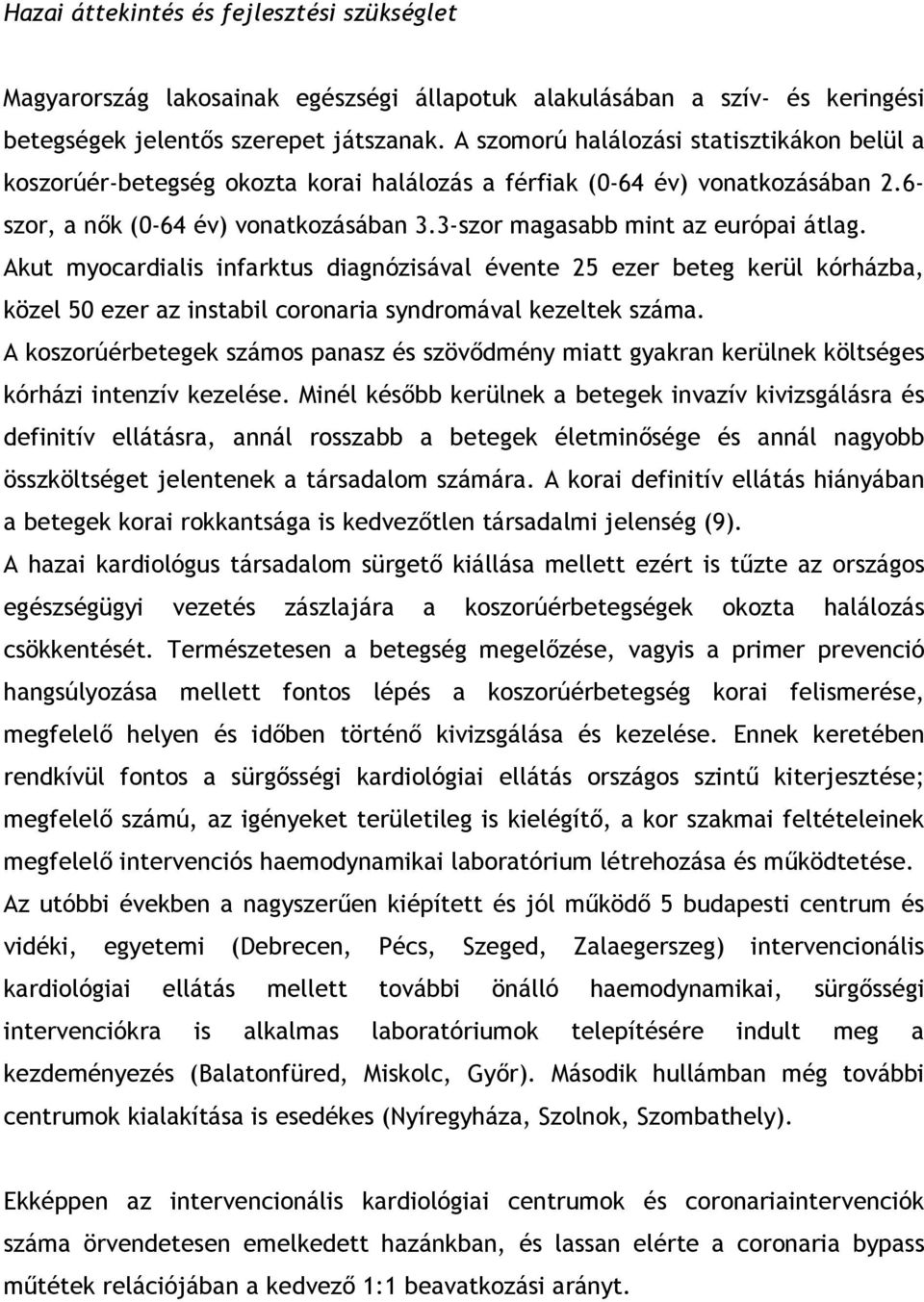 Hazai áttekintés és fejlesztési szükséglet

Magyarország lakosainak egészségi állapotuk alakulásában a szív- és keringési betegségek jelentős szerepet játszanak. A szomorú halálozási statisztikákon belül a koszorúér-betegség okozta korai halálozás a férfiak (0-64 év) vonatkozásában 2.6-szor, a nők (0-64 év) vonatkozásában 3.3-szor magasabb mint az európai átlag. Akut myocardialis infarktus diagnózisával évente 25 ezer beteg kerül kórházba, közel 50 ezer az instabil coronaria syndromával kezeltek száma. A koszorúérbetegek számos panasz és szövődmény miatt gyakran kerülnek költséges kórházi intenzív kezelése. Minél később kerülnek a betegek invazív kivizsgálásra és definitív ellátásra, annál rosszabb a betegek életminősége és annál nagyobb összköltséget jelentenek a társadalom számára. A korai definitív ellátás hiányában a betegek korai rokkantsága is kedvezőtlen társadalmi jelenség (9). A hazai kardiológus társadalom sürgető kiállása mellett ezért is tűzte az országos egészségügyi vezetés zászlajára a koszorúérbetegségek okozta halálozás csökkentését. Természetesen a betegség megelőzése, vagyis a primer prevenció hangsúlyozása mellett fontos lépés a koszorúérbetegség korai felismerése, megfelelő helyen és időben történő kivizsgálása és kezelése. Ennek keretében rendkívül fontos a sürgősségi kardiológiai ellátás országos szintű kiterjesztése; megfelelő számú, az igényeket területileg is kielégítő, a kor szakmai feltételeinek megfelelő intervenciós haemodynamikai laboratórium létrehozása és működtetése. Az utóbbi években a nagyszerűen kiépített és jól működő 5 budapesti centrum és vidéki, egyetemi (Debrecen, Pécs, Szeged, Zalaegerszeg) intervencionális kardiológiai ellátás mellett további önálló haemodynamikai, sürgősségi intervenciókra is alkalmas laboratóriumok telepítésére indult meg a kezdeményezés (Balatonfüred, Miskolc, Győr). Második hullámban még további centrumok kialakítása is esedékes (Nyíregyháza, Szolnok, Szombathely).

Ekképpen az intervencionális kardiológiai centrumok és coronariaintervenciók száma örvendetesen emelkedett hazánkban, és lassan elérte a coronaria bypass műtétek relációjában a kedvező 1:1 beavatkozási arányt.